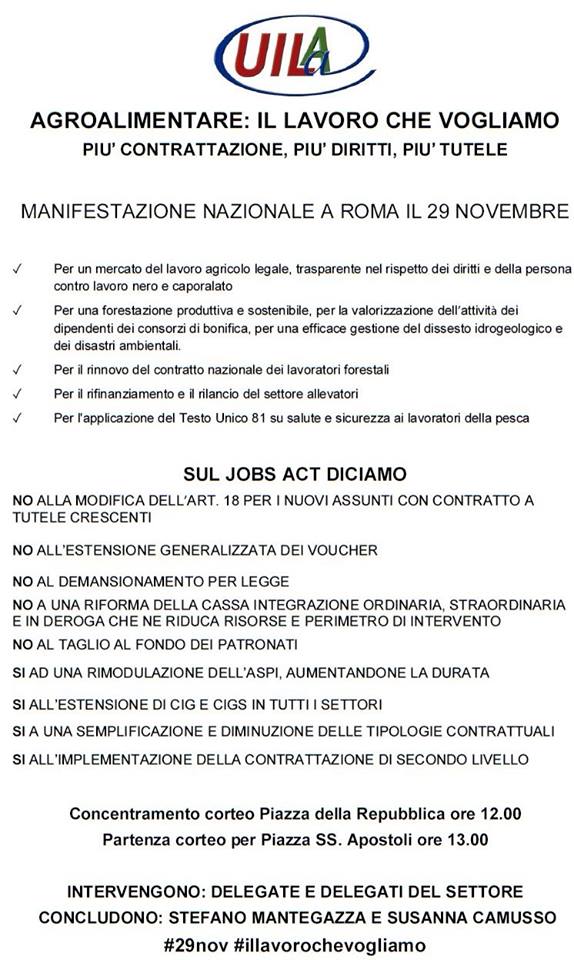 UILA

AGROALIMENTARE: IL LAVORO CHE VOGLIAMO

PIU' CONTRATTAZIONE, PIU' DIRITTI, PIU' TUTELE

MANIFESTAZIONE NAZIONALE A ROMA IL 29 NOVEMBRE

✓ Per un mercato del lavoro agricolo legale, trasparente nel rispetto dei diritti e della persona contro lavoro nero e caporalato

✓ Per una forestazione produttiva e sostenibile, per la valorizzazione dell'attività dei dipendenti dei consorzi di bonifica, per una efficace gestione del dissesto idrogeologico e dei disastri ambientali.

✓ Per il rinnovo del contratto nazionale dei lavoratori forestali

✓ Per il rifinanziamento e il rilancio del settore allevatori

✓ Per l'applicazione del Testo Unico 81 su salute e sicurezza ai lavoratori della pesca

SUL JOBS ACT DICIAMO

NO ALLA MODIFICA DELL'ART. 18 PER I NUOVI ASSUNTI CON CONTRATTO A TUTELE CRESCENTI

NO ALL'ESTENSIONE GENERALIZZATA DEI VOUCHER

NO AL DEMANSIONAMENTO PER LEGGE

NO A UNA RIFORMA DELLA CASSA INTEGRAZIONE ORDINARIA, STRAORDINARIA E IN DEROGA CHE NE RIDUCA RISORSE E PERIMETRO DI INTERVENTO

NO AL TAGLIO AL FONDO DEI PATRONATI

SI AD UNA RIMODULAZIONE DELL'ASPI, AUMENTANDONE LA DURATA

SI ALL'ESTENSIONE DI CIG E CIGS IN TUTTI I SETTORI

SI A UNA SEMPLIFICAZIONE E DIMINUZIONE DELLE TIPOLOGIE CONTRATTUALI

SI ALL'IMPLEMENTAZIONE DELLA CONTRATTAZIONE DI SECONDO LIVELLO

Concentramento corteo Piazza della Repubblica ore 12.00
Partenza corteo per Piazza SS. Apostoli ore 13.00

INTERVENGONO: DELEGATE E DELEGATI DEL SETTORE
CONCLUDONO: STEFANO MANTEGAZZA E SUSANNA CAMUSSO
#29nov #illavorochevogliamo